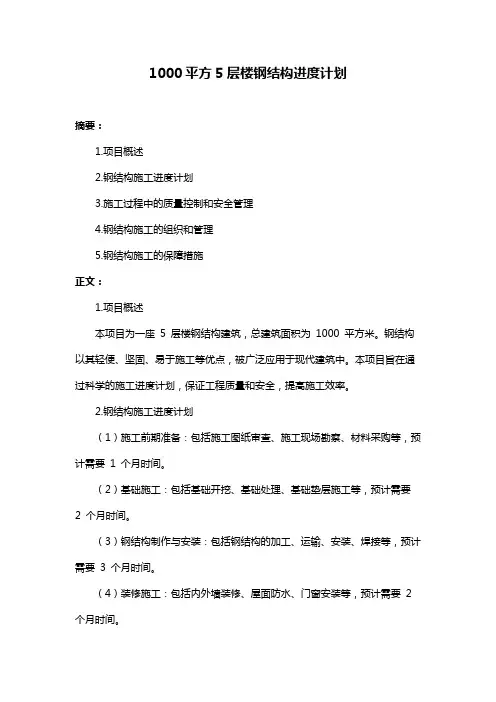 1000 平方 5 层楼钢结构进度计划

摘要：

1.项目概述

2.钢结构施工进度计划

3.施工过程中的质量控制和安全管理

4.钢结构施工的组织和管理

5.钢结构施工的保障措施

正文：

1.项目概述

本项目为一座 5 层楼钢结构建筑，总建筑面积为 1000 平方米。钢结构以其轻便、坚固、易于施工等优点，被广泛应用于现代建筑中。本项目旨在通过科学的施工进度计划，保证工程质量和安全，提高施工效率。

2.钢结构施工进度计划

（1）施工前期准备：包括施工图纸审查、施工现场勘察、材料采购等，预计需要 1 个月时间。

（2）基础施工：包括基础开挖、基础处理、基础垫层施工等，预计需要 2 个月时间。

（3）钢结构制作与安装：包括钢结构的加工、运输、安装、焊接等，预计需要 3 个月时间。

（4）装修施工：包括内外墙装修、屋面防水、门窗安装等，预计需要 2 个月时间。